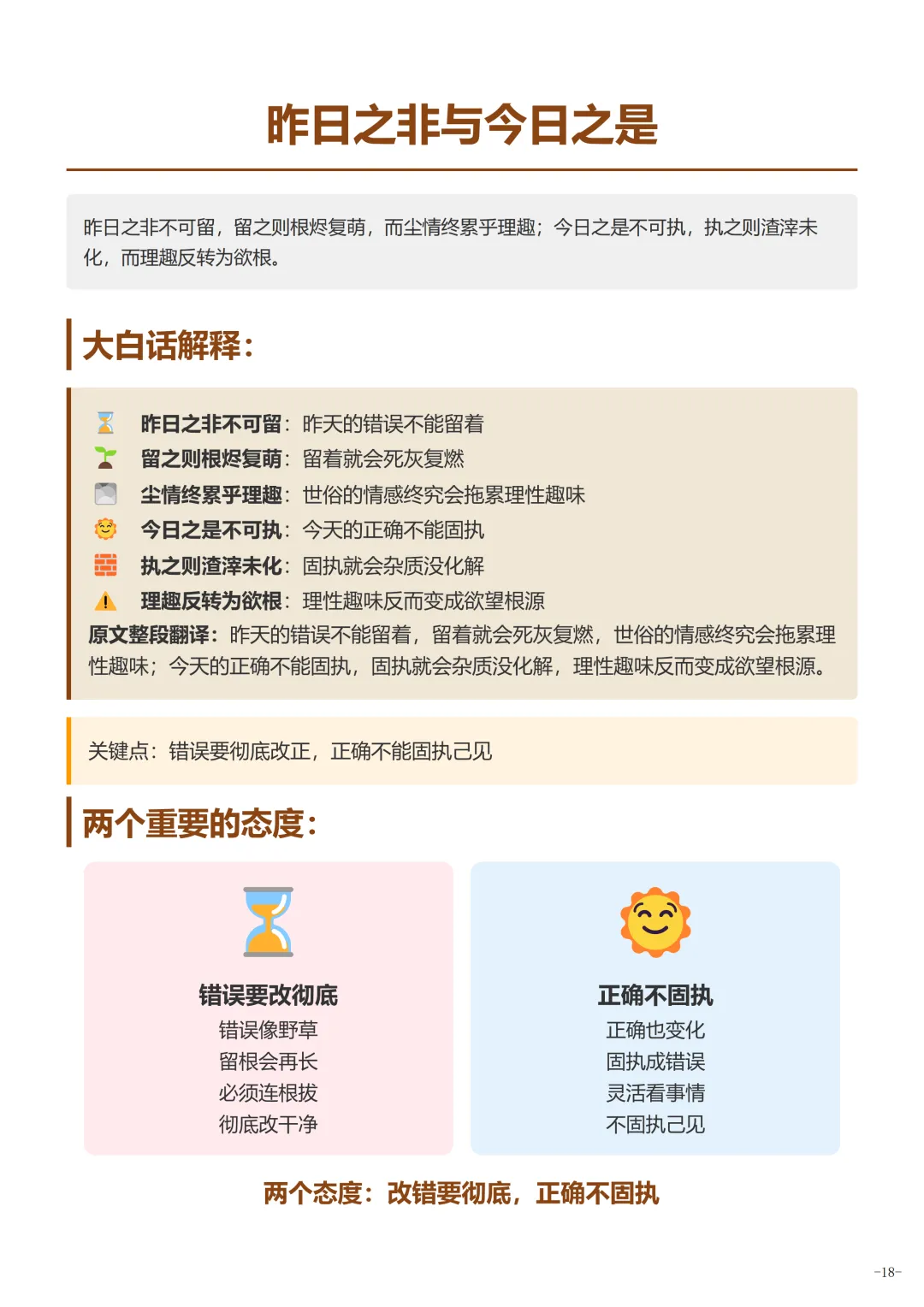 昨日之非与今日之是

昨日之非不可留，留之则根烬复萌，而尘情终累乎理趣；今日之是不可执，执之则渣滓未化，而理趣反转为欲根。

大白话解释：

昨日之非不可留：昨天的错误不能留着
留之则根烬复萌：留着就会死灰复燃
尘情终累乎理趣：世俗的情感终究会拖累理性趣味
今日之是不可执：今天的正确不能固执
执之则渣滓未化：固执就会杂质没化解
理趣反转为欲根：理性趣味反而变成欲望根源
原文整段翻译：昨天的错误不能留着，留着就会死灰复燃，世俗的情感终究会拖累理性趣味；今天的正确不能固执，固执就会杂质没化解，理性趣味反而变成欲望根源。

关键点：错误要彻底改正，正确不能固执己见

两个重要的态度：

错误要改彻底
错误像野草
留根会再长
必须连根拔
彻底改干净

正确不固执
正确也变化
固执成错误
灵活看事情
不固执己见

两个态度：改错要彻底，正确不固执

-18-